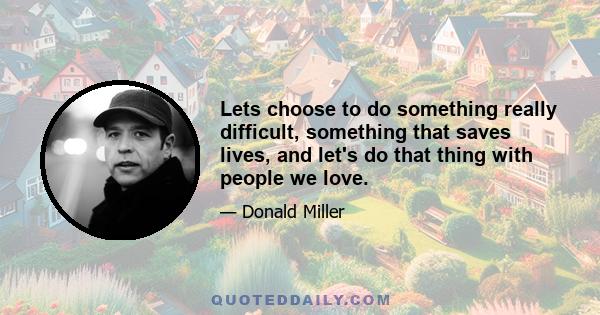 Lets choose to do something really difficult, something that saves lives, and let's do that thing with people we love.

— Donald Miller

QUOTEDDAILY.COM